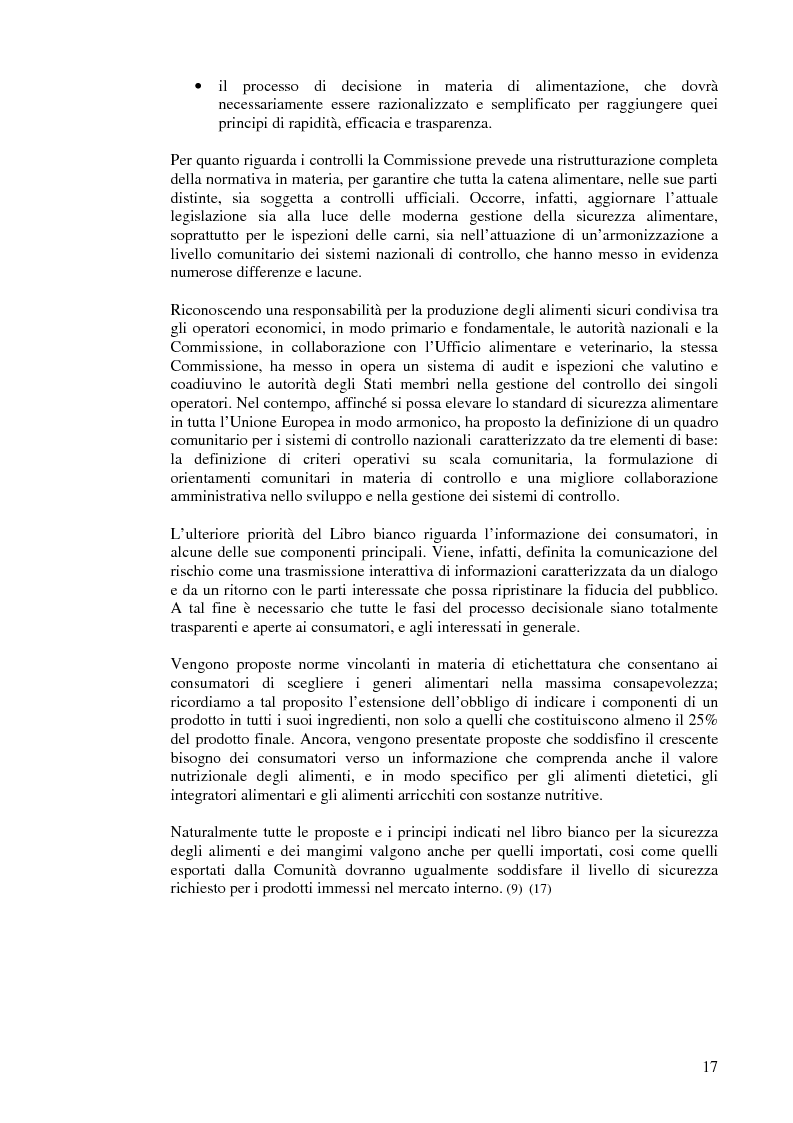 • il processo di decisione in materia di alimentazione, che dovrà necessariamente essere razionalizzato e semplificato per raggiungere quei principi di rapidità, efficacia e trasparenza.

Per quanto riguarda i controlli la Commissione prevede una ristrutturazione completa della normativa in materia, per garantire che tutta la catena alimentare, nelle sue parti distinte, sia soggetta a controlli ufficiali. Occorre, infatti, aggiornare l'attuale legislazione sia alla luce delle moderna gestione della sicurezza alimentare, soprattutto per le ispezioni delle carni, sia nell'attuazione di un'armonizzazione a livello comunitario dei sistemi nazionali di controllo, che hanno messo in evidenza numerose differenze e lacune.

Riconoscendo una responsabilità per la produzione degli alimenti sicuri condivisa tra gli operatori economici, in modo primario e fondamentale, le autorità nazionali e la Commissione, in collaborazione con l'Ufficio alimentare e veterinario, la stessa Commissione, ha messo in opera un sistema di audit e ispezioni che valutino e coadiuvino le autorità degli Stati membri nella gestione del controllo dei singoli operatori. Nel contempo, affinché si possa elevare lo standard di sicurezza alimentare in tutta l'Unione Europea in modo armonico, ha proposto la definizione di un quadro comunitario per i sistemi di controllo nazionali caratterizzato da tre elementi di base: la definizione di criteri operativi su scala comunitaria, la formulazione di orientamenti comunitari in materia di controllo e una migliore collaborazione amministrativa nello sviluppo e nella gestione dei sistemi di controllo.

L'ulteriore priorità del Libro bianco riguarda l'informazione dei consumatori, in alcune delle sue componenti principali. Viene, infatti, definita la comunicazione del rischio come una trasmissione interattiva di informazioni caratterizzata da un dialogo e da un ritorno con le parti interessate che possa ripristinare la fiducia del pubblico. A tal fine è necessario che tutte le fasi del processo decisionale siano totalmente trasparenti e aperte ai consumatori, e agli interessati in generale.

Vengono proposte norme vincolanti in materia di etichettatura che consentano ai consumatori di scegliere i generi alimentari nella massima consapevolezza; ricordiamo a tal proposito l'estensione dell'obbligo di indicare i componenti di un prodotto in tutti i suoi ingredienti, non solo a quelli che costituiscono almeno il 25% del prodotto finale. Ancora, vengono presentate proposte che soddisfino il crescente bisogno dei consumatori verso un informazione che comprenda anche il valore nutrizionale degli alimenti, e in modo specifico per gli alimenti dietetici, gli integratori alimentari e gli alimenti arricchiti con sostanze nutritive.

Naturalmente tutte le proposte e i principi indicati nel libro bianco per la sicurezza degli alimenti e dei mangimi valgono anche per quelli importati, cosi come quelli esportati dalla Comunità dovranno ugualmente soddisfare il livello di sicurezza richiesto per i prodotti immessi nel mercato interno. (9) (17)

17